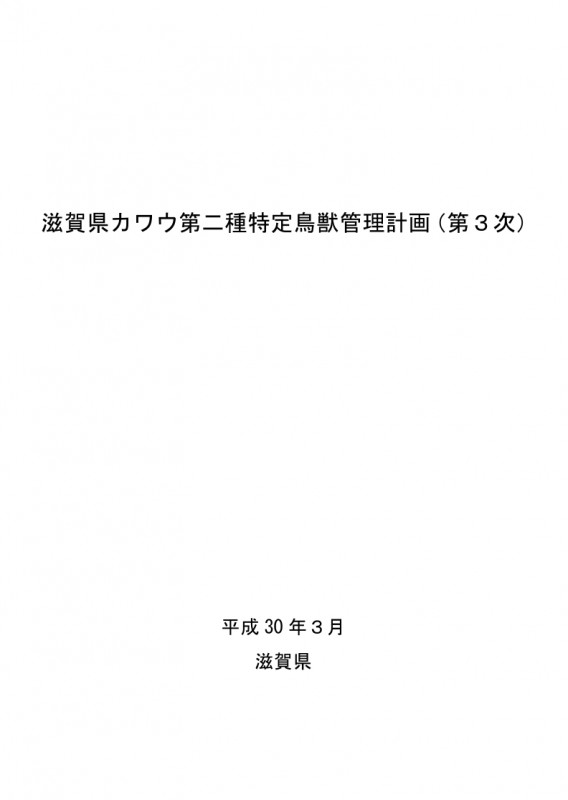 滋賀県カワウ第二種特定鳥獣管理計画（第３次）

平成30年３月

滋賀県